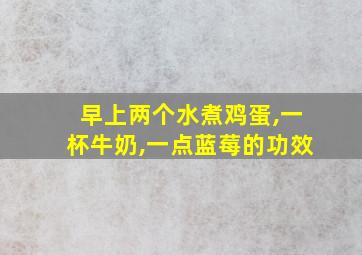 早上两个水煮鸡蛋,一杯牛奶,一点蓝莓的功效